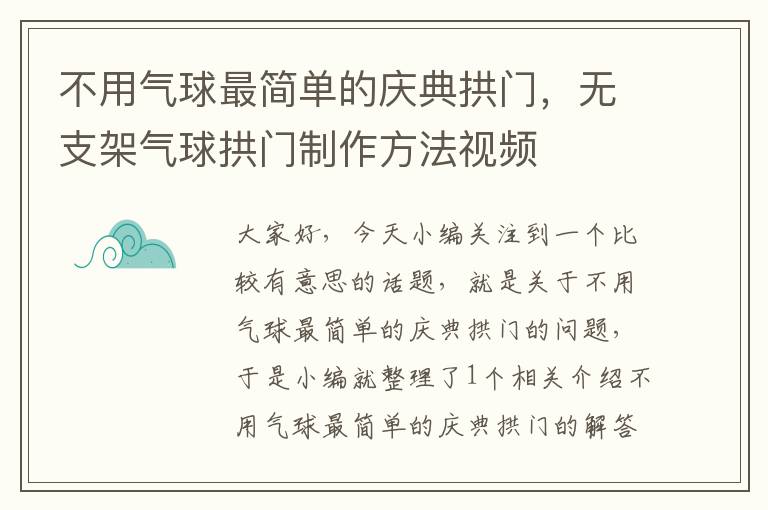 不用气球最简单的庆典拱门，无支架气球拱门制作方法视频

大家好，今天小编关注到一个比较有意思的话题，就是关于不用气球最简单的庆典拱门的问题，于是小编就整理了1个相关介绍不用气球最简单的庆典拱门的解答